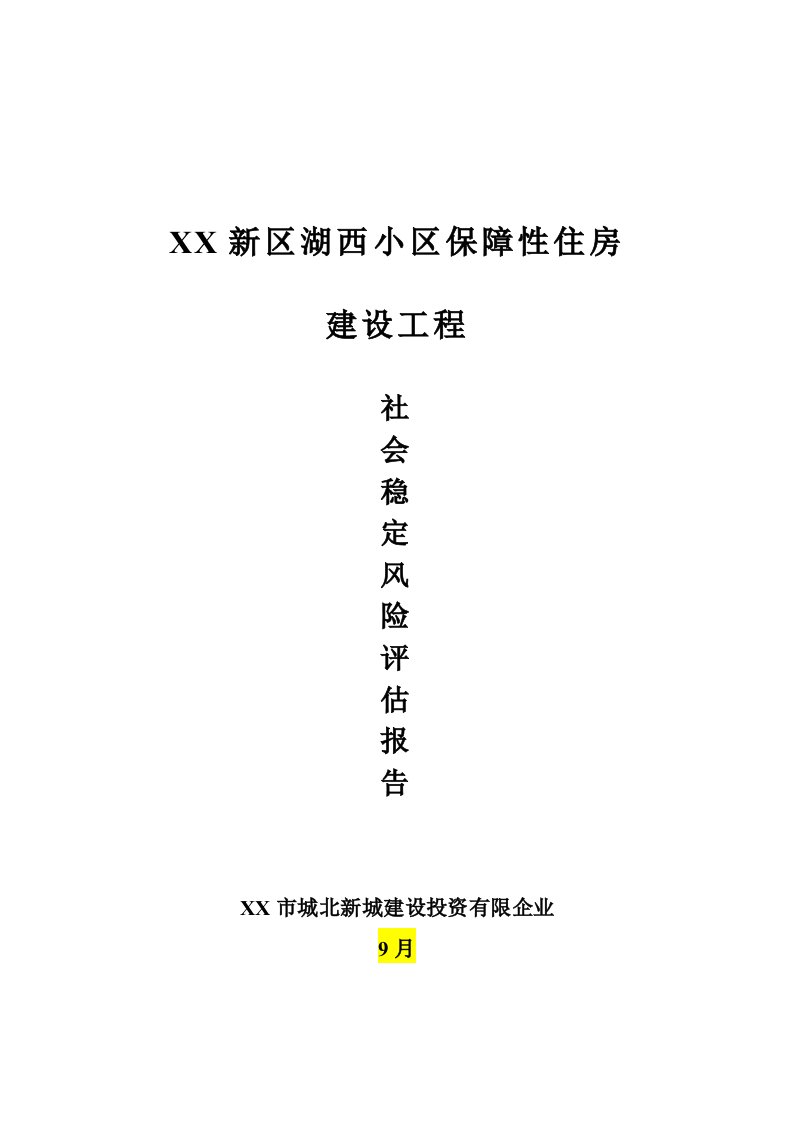 XX 新区湖西小区保障性住房

建设工程

社
会
稳
定
风
险
评
估
报
告

XX 市城北新城建设投资有限企业

9 月